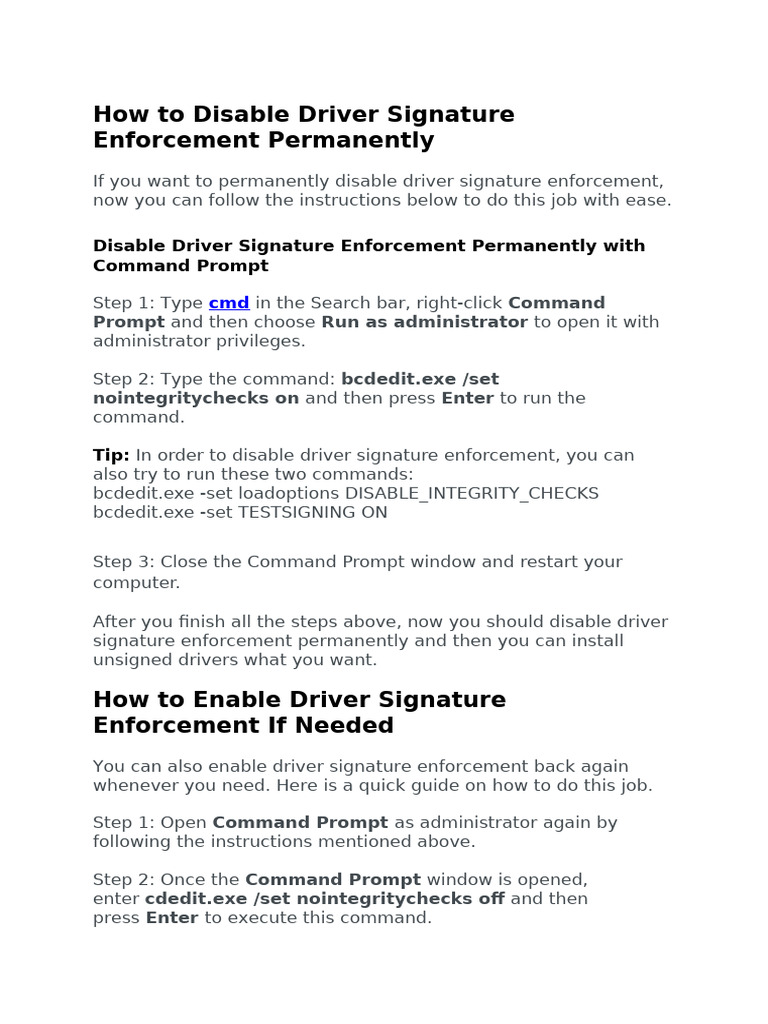 How to Disable Driver Signature Enforcement Permanently

If you want to permanently disable driver signature enforcement, now you can follow the instructions below to do this job with ease.

Disable Driver Signature Enforcement Permanently with Command Prompt

Step 1: Type cmd in the Search bar, right-click Command Prompt and then choose Run as administrator to open it with administrator privileges.

Step 2: Type the command: bcdedit.exe /set nointegritychecks on and then press Enter to run the command.

Tip: In order to disable driver signature enforcement, you can also try to run these two commands:
bcdedit.exe -set loadoptions DISABLE_INTEGRITY_CHECKS
bcdedit.exe -set TESTSIGNING ON

Step 3: Close the Command Prompt window and restart your computer.

After you finish all the steps above, now you should disable driver signature enforcement permanently and then you can install unsigned drivers what you want.

How to Enable Driver Signature Enforcement If Needed

You can also enable driver signature enforcement back again whenever you need. Here is a quick guide on how to do this job.

Step 1: Open Command Prompt as administrator again by following the instructions mentioned above.

Step 2: Once the Command Prompt window is opened, enter cdedit.exe /set nointegritychecks off and then press Enter to execute this command.